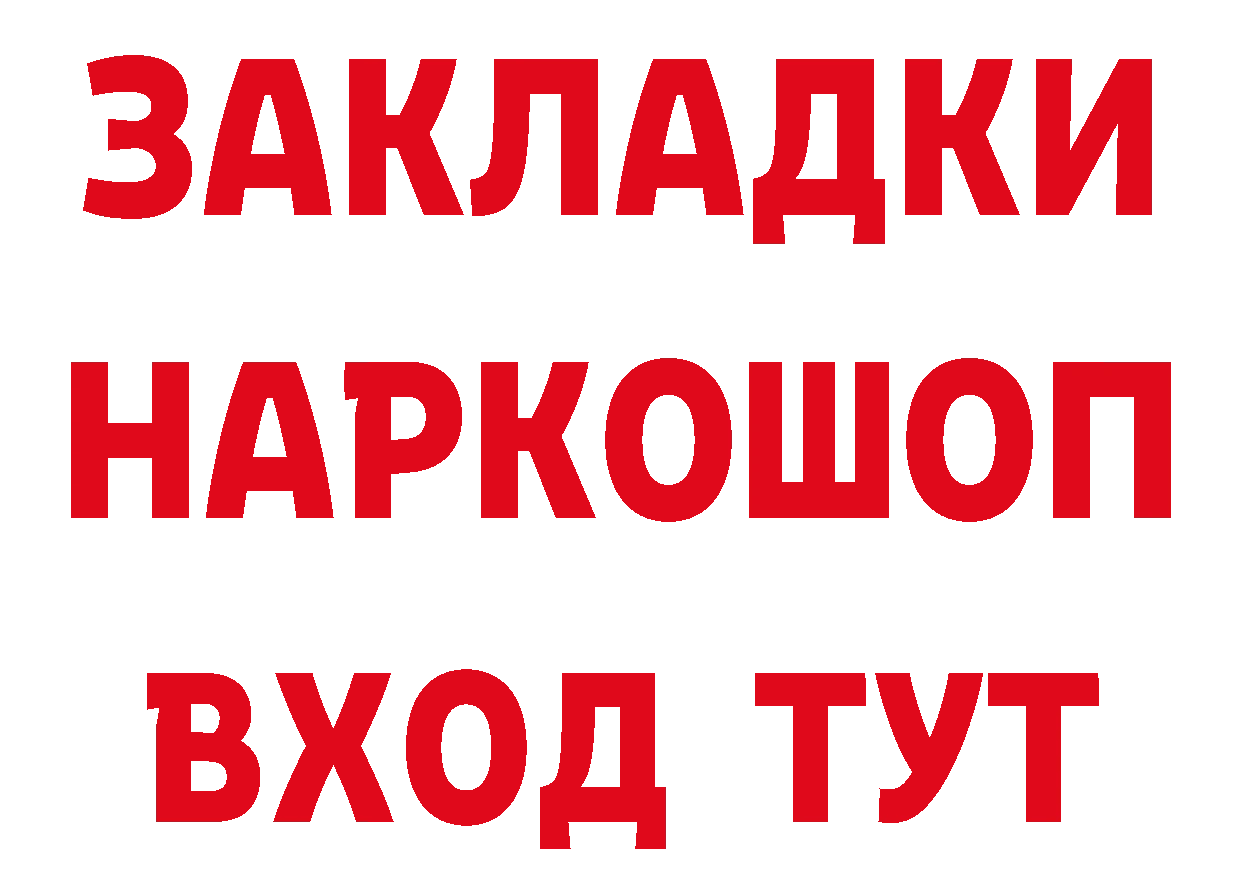 ЗАКЛАДКИ НАРКОШОП ВХОД ТУТ